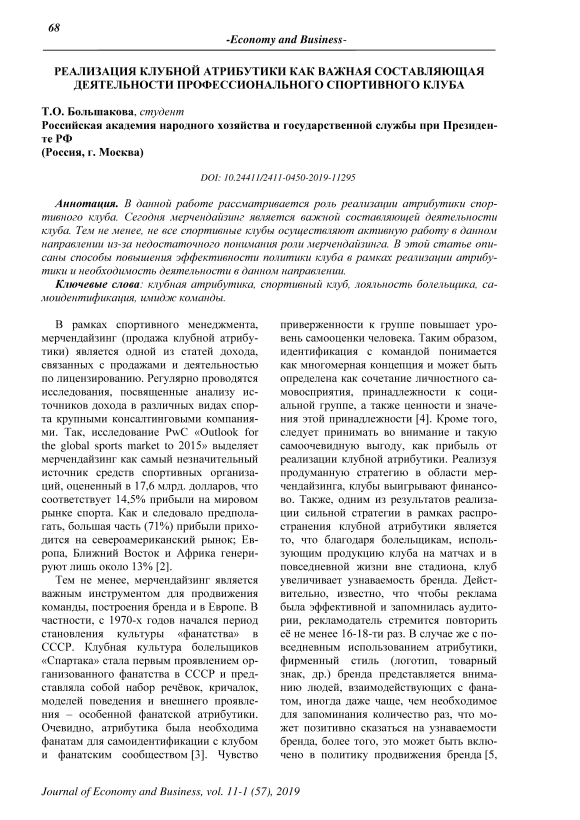 68

-Economy and Business-

РЕАЛИЗАЦИЯ КЛУБНОЙ АТРИБУТИКИ КАК ВАЖНАЯ СОСТАВЛЯЮЩАЯ ДЕЯТЕЛЬНОСТИ ПРОФЕССИОНАЛЬНОГО СПОРТИВНОГО КЛУБА

Т.О. Большакова, студент
Российская академия народного хозяйства и государственной службы при Президенте РФ
(Россия, г. Москва)

DOI: 10.24411/2411-0450-2019-11295

Аннотация. В данной работе рассматривается роль реализации атрибутики спортивного клуба. Сегодня мерчендайзинг является важной составляющей деятельности клуба. Тем не менее, не все спортивные клубы осуществляют активную работу в данном направлении из-за недостаточного понимания роли мерчендайзинга. В этой статье описаны способы повышения эффективности политики клуба в рамках реализации атрибутики и необходимость деятельности в данном направлении.

Ключевые слова: клубная атрибутика, спортивный клуб, лояльность болельщика, самоидентификация, имидж команды.

В рамках спортивного менеджмента, мерчендайзинг (продажа клубной атрибутики) является одной из статей дохода, связанных с продажами и деятельностью по лицензированию. Регулярно проводятся исследования, посвященные анализу источников дохода в различных видах спорта крупными консалтинговыми компаниями. Так, исследование PwC «Outlook for the global sports market to 2015» выделяет мерчендайзинг как самый незначительный источник средств спортивных организаций, оцененный в 17,6 млрд. долларов, что соответствует 14,5% прибыли на мировом рынке спорта. Как и следовало предполагать, большая часть (71%) прибыли приходится на североамериканский рынок; Европа, Ближний Восток и Африка генерируют лишь около 13% [2].

Тем не менее, мерчендайзинг является важным инструментом для продвижения команды, построения бренда и в Европе. В частности, с 1970-х годов начался период становления культуры «фанатства» в СССР. Клубная культура болельщиков «Спартака» стала первым проявлением организованного фанатства в СССР и представляла собой набор речёвок, кричалок, моделей поведения и внешнего проявления – особенной фанатской атрибутики. Очевидно, атрибутика была необходима фанатам для самоидентификации с клубом и фанатским сообществом [3]. Чувство приверженности к группе повышает уровень самооценки человека. Таким образом, идентификация с командой понимается как многомерная концепция и может быть определена как сочетание личностного самовосприятия, принадлежности к социальной группе, а также ценности и значения этой принадлежности [4]. Кроме того, следует принимать во внимание и такую самоочевидную выгоду, как прибыль от реализации клубной атрибутики. Реализуя продуманную стратегию в области мерчендайзинга, клубы выигрывают финансово. Также, одним из результатов реализации сильной стратегии в рамках распространения клубной атрибутики является то, что благодаря болельщикам, использующим продукцию клуба на матчах и в повседневной жизни вне стадиона, клуб увеличивает узнаваемость бренда. Действительно, известно, что чтобы реклама была эффективной и запомнилась аудитории, рекламодатель стремится повторить её не менее 16-18-ти раз. В случае же с повседневным использованием атрибутики, фирменный стиль (логотип, товарный знак, др.) бренда представляется вниманию людей, взаимодействующих с фанатом, иногда даже чаще, чем необходимое для запоминания количество раз, что может позитивно сказаться на узнаваемости бренда, более того, это может быть включено в политику продвижения бренда [5,

Journal of Economy and Business, vol. 11-1 (57), 2019